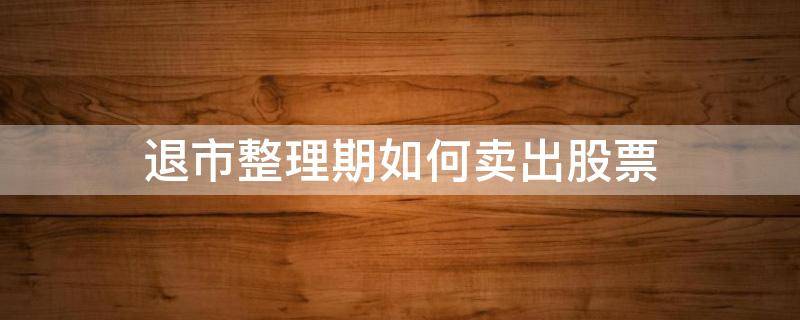 退市整理期如何卖出股票